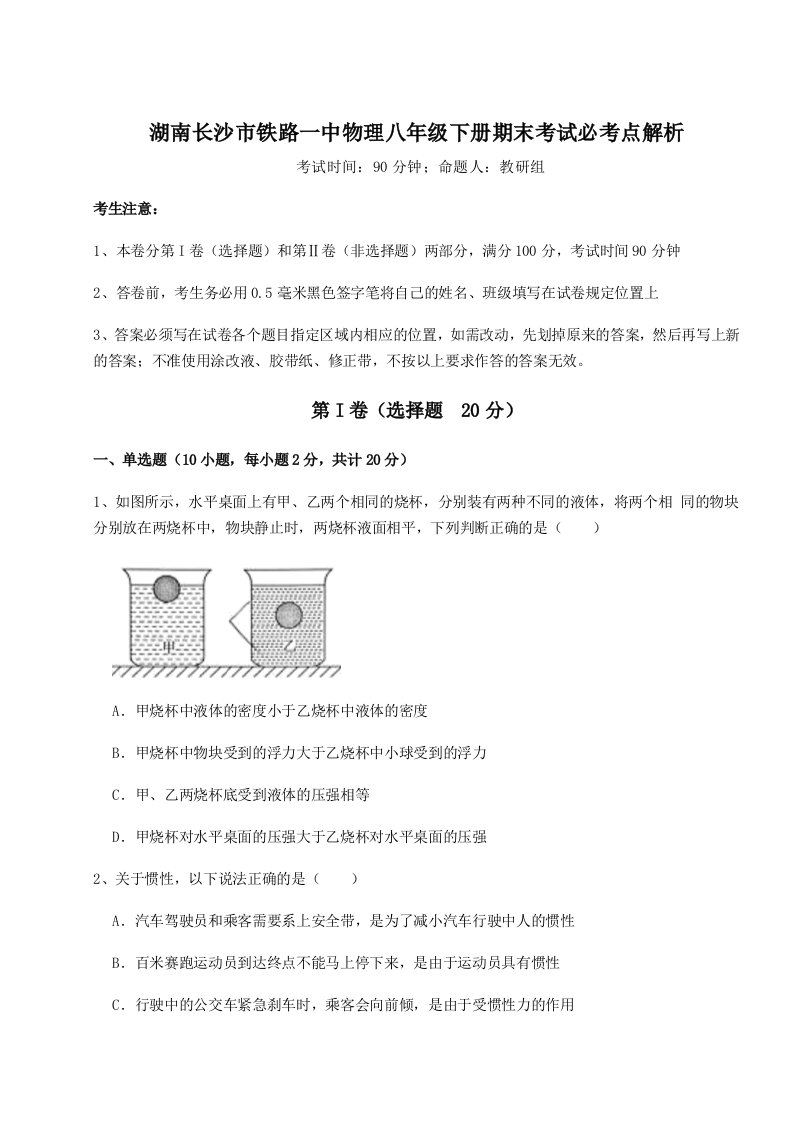 湖南长沙市铁路一中物理八年级下册期末考试必考点解析

考试时间：90 分钟；命题人：教研组

考生注意：

1、本卷分第Ⅰ卷（选择题）和第Ⅱ卷（非选择题）两部分，满分 100 分，考试时间 90 分钟

2、答卷前，考生务必用 0.5 毫米黑色签字笔将自己的姓名、班级填写在试卷规定位置上

3、答案必须写在试卷各个题目指定区域内相应的位置，如需改动，先划掉原来的答案，然后再写上新的答案；不准使用涂改液、胶带纸、修正带，不按以上要求作答的答案无效。

第Ⅰ卷（选择题 20 分）

一、单选题（10 小题，每小题 2 分，共计 20 分）

1、如图所示，水平桌面上有甲、乙两个相同的烧杯，分别装有两种不同的液体，将两个相 同的物块分别放在两烧杯中，物块静止时，两烧杯液面相平，下列判断正确的是（　　）

甲

乙

A．甲烧杯中液体的密度小于乙烧杯中液体的密度

B．甲烧杯中物块受到的浮力大于乙烧杯中小球受到的浮力

C．甲、乙两烧杯底受到液体的压强相等

D．甲烧杯对水平桌面的压强大于乙烧杯对水平桌面的压强

2、关于惯性，以下说法正确的是（　　）

A．汽车驾驶员和乘客需要系上安全带，是为了减小汽车行驶中人的惯性

B．百米赛跑运动员到达终点不能马上停下来，是由于运动员具有惯性

C．行驶中的公交车紧急刹车时，乘客会向前倾，是由于受惯性力的作用